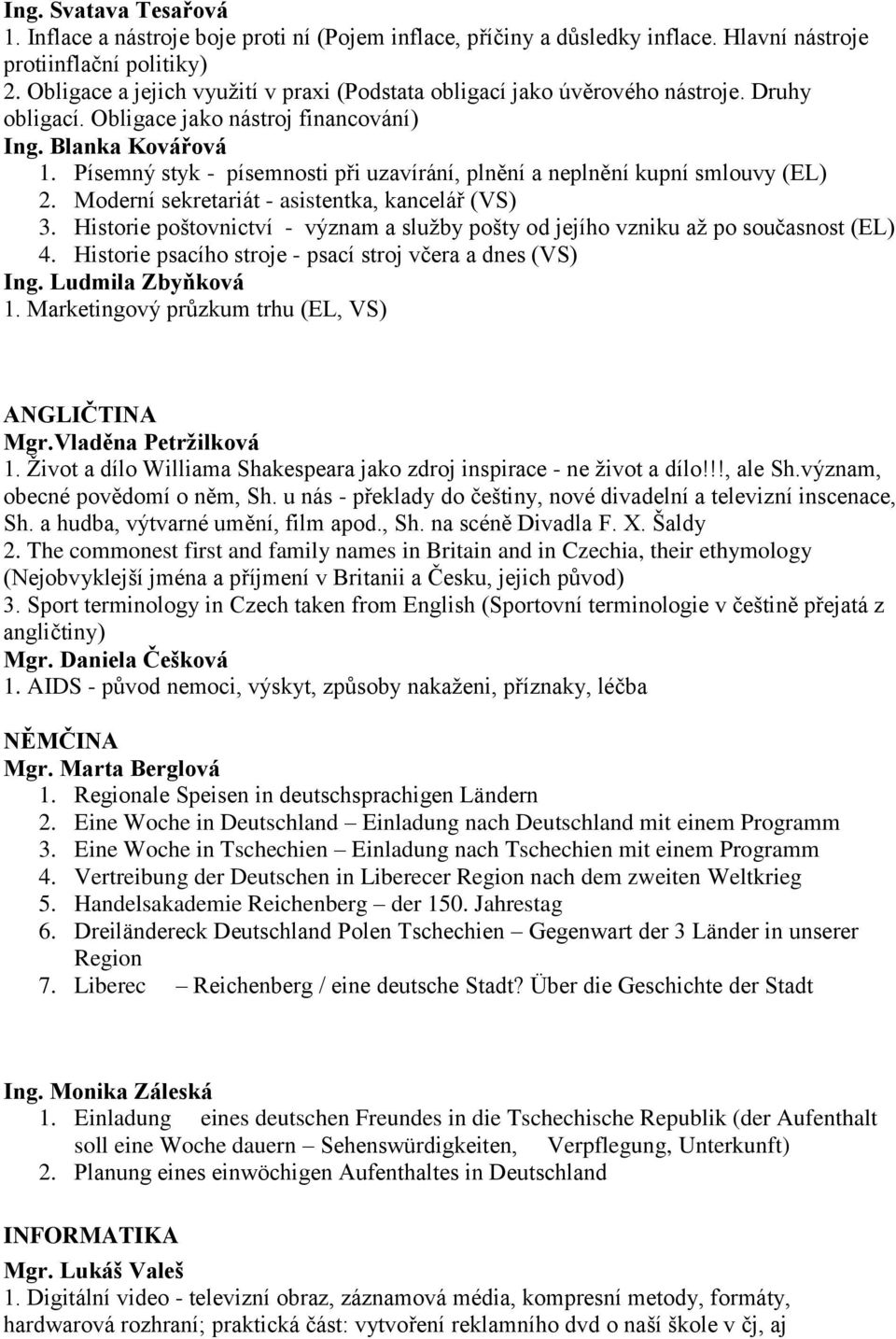 Ing. Svatava Tesařová
1. Inflace a nástroje boje proti ní (Pojem inflace, příčiny a důsledky inflace. Hlavní nástroje protiinflační politiky)
2. Obligace a jejich využití v praxi (Podstata obligací jako úvěrového nástroje. Druhy obligací. Obligace jako nástroj financování)
Ing. Blanka Kovářová
1. Písemný styk - písemnosti při uzavírání, plnění a neplnění kupní smlouvy (EL)
2. Moderní sekretariát - asistentka, kancelář (VS)
3. Historie poštovnictví - význam a služby pošty od jejího vzniku až po současnost (EL)
4. Historie psacího stroje - psací stroj včera a dnes (VS)
Ing. Ludmila Zbyňková
1. Marketingový průzkum trhu (EL, VS)

ANGLIČTINA
Mgr.Vladěna Petržilková
1. Život a dílo Williama Shakespeara jako zdroj inspirace - ne život a dílo!!!, ale Sh.význam, obecné povědomí o něm, Sh. u nás - překlady do češtiny, nové divadelní a televizní inscenace, Sh. a hudba, výtvarné umění, film apod., Sh. na scéně Divadla F. X. Šaldy
2. The commonest first and family names in Britain and in Czechia, their ethymology (Nejobvyklejší jména a příjmení v Britanii a Česku, jejich původ)
3. Sport terminology in Czech taken from English (Sportovní terminologie v češtině přejatá z angličtiny)
Mgr. Daniela Češková
1. AIDS - původ nemoci, výskyt, způsoby nakaženi, příznaky, léčba

NĚMČINA
Mgr. Marta Berglová
1. Regionale Speisen in deutschsprachigen Ländern
2. Eine Woche in Deutschland – Einladung nach Deutschland mit einem Programm
3. Eine Woche in Tschechien – Einladung nach Tschechien mit einem Programm
4. Vertreibung der Deutschen in Liberecer Region nach dem zweiten Weltkrieg
5. Handelsakademie Reichenberg – der 150. Jahrestag
6. Dreiländereck Deutschland Polen Tschechien – Gegenwart der 3 Länder in unserer Region
7. Liberec – Reichenberg / eine deutsche Stadt? Über die Geschichte der Stadt

Ing. Monika Záleská
1. Einladung eines deutschen Freundes in die Tschechische Republik (der Aufenthalt soll eine Woche dauern – Sehenswürdigkeiten, Verpflegung, Unterkunft)
2. Planung eines einwöchigen Aufenthaltes in Deutschland

INFORMATIKA
Mgr. Lukáš Valeš
1. Digitální video - televizní obraz, záznamová média, kompresní metody, formáty, hardwarová rozhraní; praktická část: vytvoření reklamního dvd o naší škole v čj, aj